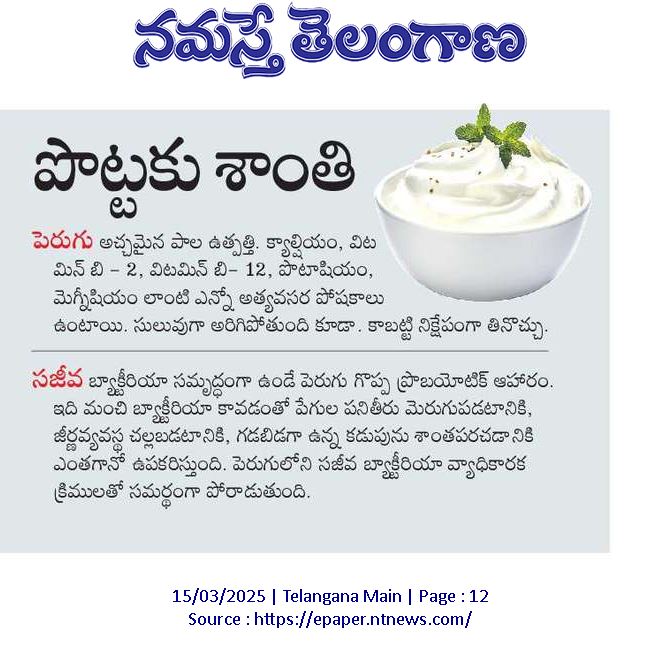 నమస్తే తెలంగాణ

పొట్టకు శాంతి

పెరుగు అచ్చమైన పాల ఉత్పత్తి. క్యాల్షియం, విటమిన్ బి – 2, విటమిన్ బి– 12, పొటాషియం, మెగ్నీషియం లాంటి ఎన్నో అత్యవసర పోషకాలు ఉంటాయి. సులువుగా అరిగిపోతుంది కూడా. కాబట్టి నిక్షేపంగా తినొచ్చు.

సజీవ బ్యాక్టీరియా సమృద్ధంగా ఉండే పెరుగు గొప్ప ప్రొబయోటిక్ ఆహారం. ఇది మంచి బ్యాక్టీరియా కావడంతో పేగుల పనితీరు మెరుగుపడటానికి, జీర్ణవ్యవస్థ చల్లబడటానికి, గడబిడగా ఉన్న కడుపును శాంతపరచడానికి ఎంతగానో ఉపకరిస్తుంది. పెరుగులోని సజీవ బ్యాక్టీరియా వ్యాధికారక క్రిములతో సమర్థంగా పోరాడుతుంది.

15/03/2025 | Telangana Main | Page : 12
Source : https://epaper.ntnews.com/